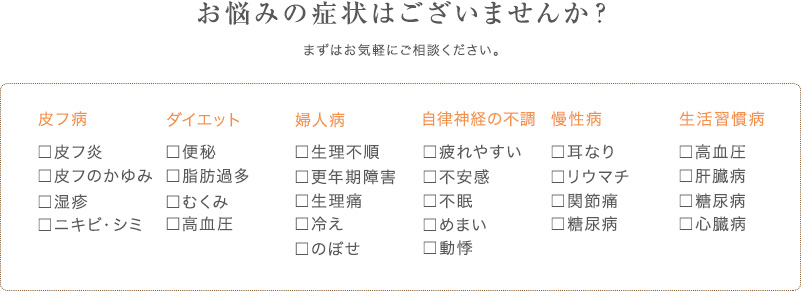 お悩みの症状はございませんか？

まずはお気軽にご相談ください。

皮フ病
☐皮フ炎
☐皮フのかゆみ
☐湿疹
☐ニキビ･シミ

ダイエット
☐便秘
☐脂肪過多
☐むくみ
☐高血圧

婦人病
☐生理不順
☐更年期障害
☐生理痛
☐冷え
☐のぼせ

自律神経の不調
☐疲れやすい
☐不安感
☐不眠
☐めまい
☐動悸

慢性病
☐耳なり
☐リウマチ
☐関節痛
☐糖尿病

生活習慣病
☐高血圧
☐肝臓病
☐糖尿病
☐心臓病